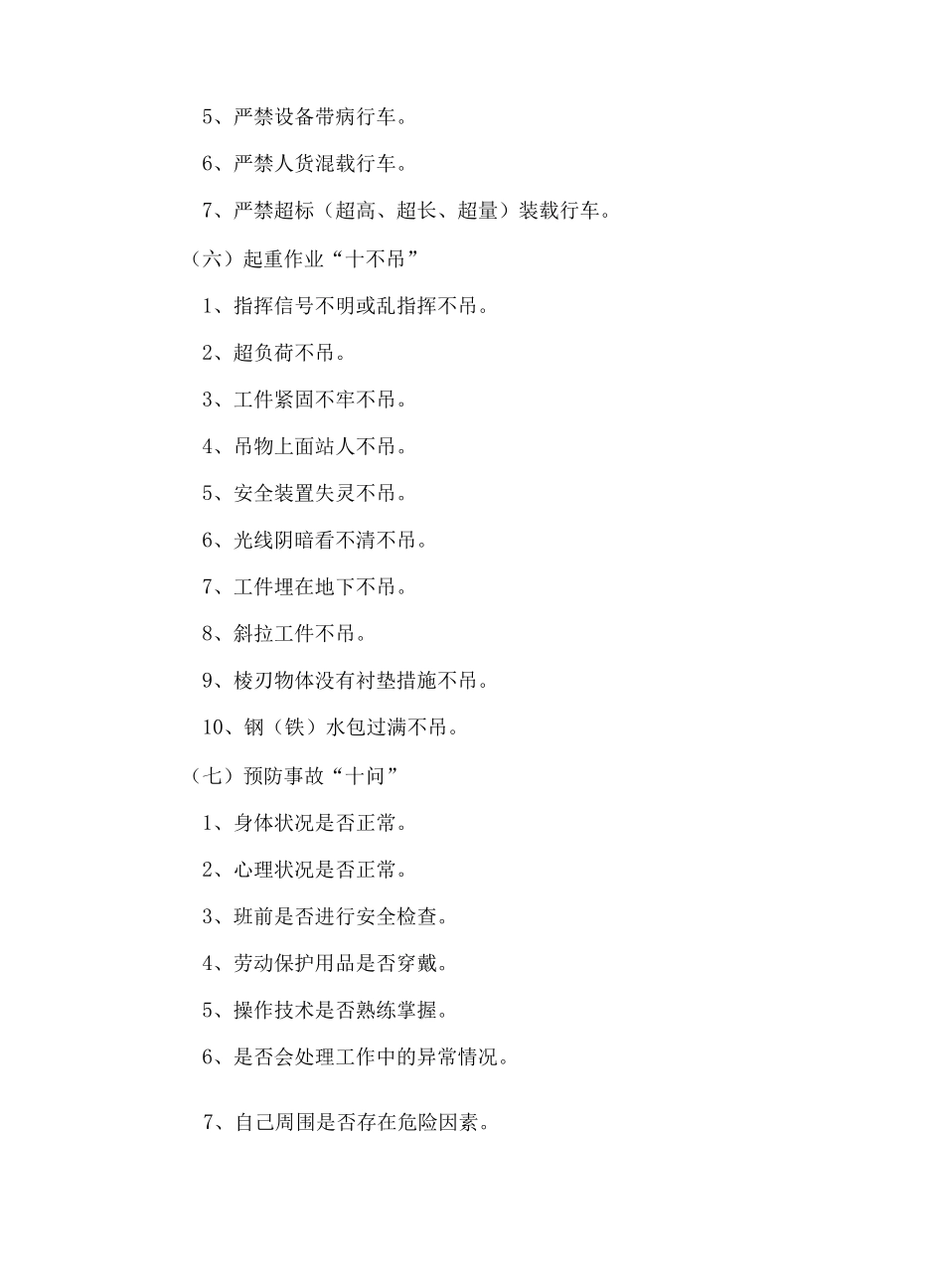 5、严禁设备带病行车。

6、严禁人货混载行车。

7、严禁超标（超高、超长、超量）装载行车。

（六）起重作业“十不吊”

1、指挥信号不明或乱指挥不吊。

2、超负荷不吊。

3、工件紧固不牢不吊。

4、吊物上面站人不吊。

5、安全装置失灵不吊。

6、光线阴暗看不清不吊。

7、工件埋在地下不吊。

8、斜拉工件不吊。

9、棱刃物体没有衬垫措施不吊。

10、钢（铁）水包过满不吊。

（七）预防事故“十问”

1、身体状况是否正常。

2、心理状况是否正常。

3、班前是否进行安全检查。

4、劳动保护用品是否穿戴。

5、操作技术是否熟练掌握。

6、是否会处理工作中的异常情况。

7、自己周围是否存在危险因素。